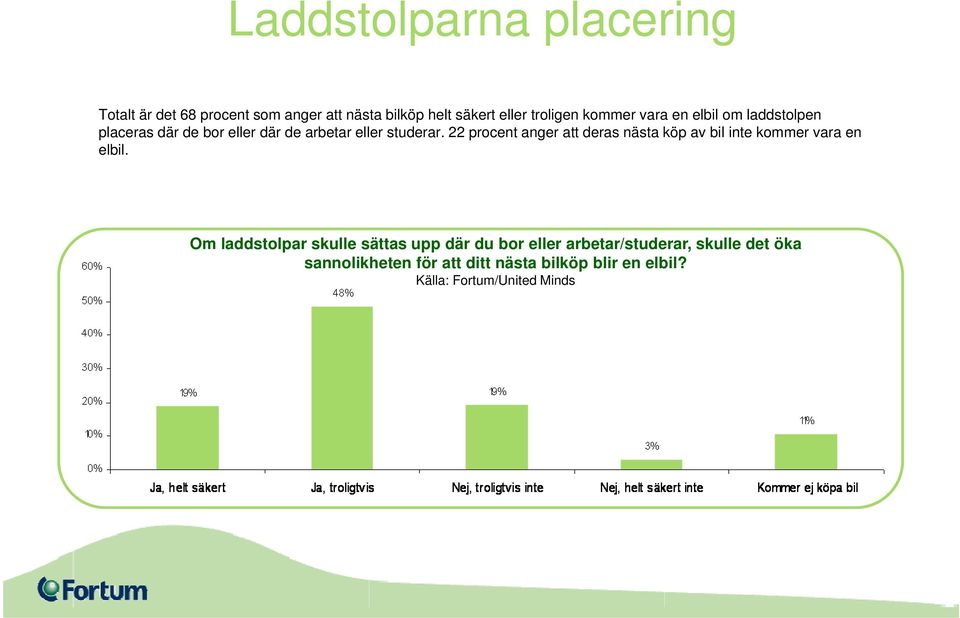 Laddstolparna placering

Totalt är det 68 procent som anger att nästa bilköp helt säkert eller troligen kommer vara en elbil om laddstolpen placeras där de bor eller där de arbetar eller studerar. 22 procent anger att deras nästa köp av bil inte kommer vara en elbil.

Om laddstolpar skulle sättas upp där du bor eller arbetar/studerar, skulle det öka sannolikheten för att ditt nästa bilköp blir en elbil?
Källa: Fortum/United Minds

60%
50%
40%
30%
20%
10%
0%

19%
48%
19%
3%
11%

Ja, helt säkert
Ja, troligtvis
Nej, troligtvis inte
Nej, helt säkert inte
Kommer ej köpa bil

Fortum